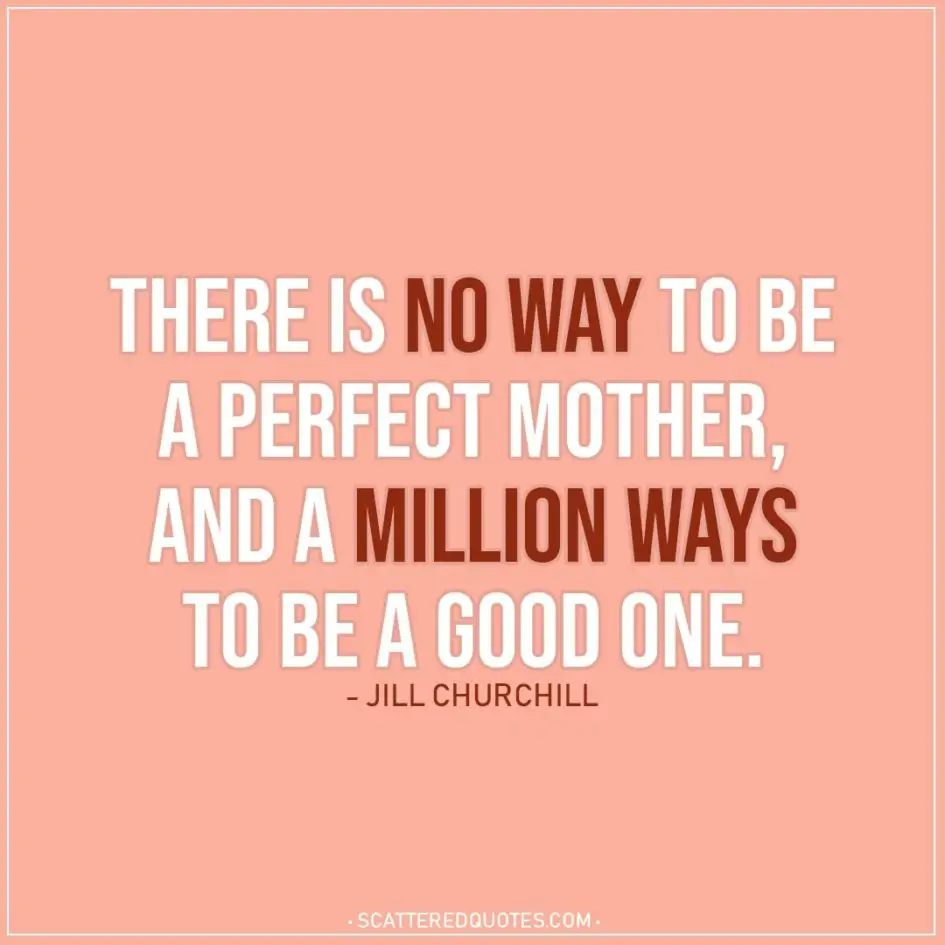 THERE IS NO WAY TO BE A PERFECT MOTHER, AND A MILLION WAYS TO BE A GOOD ONE.
– JILL CHURCHILL

· SCATTEREDQUOTES.COM ·